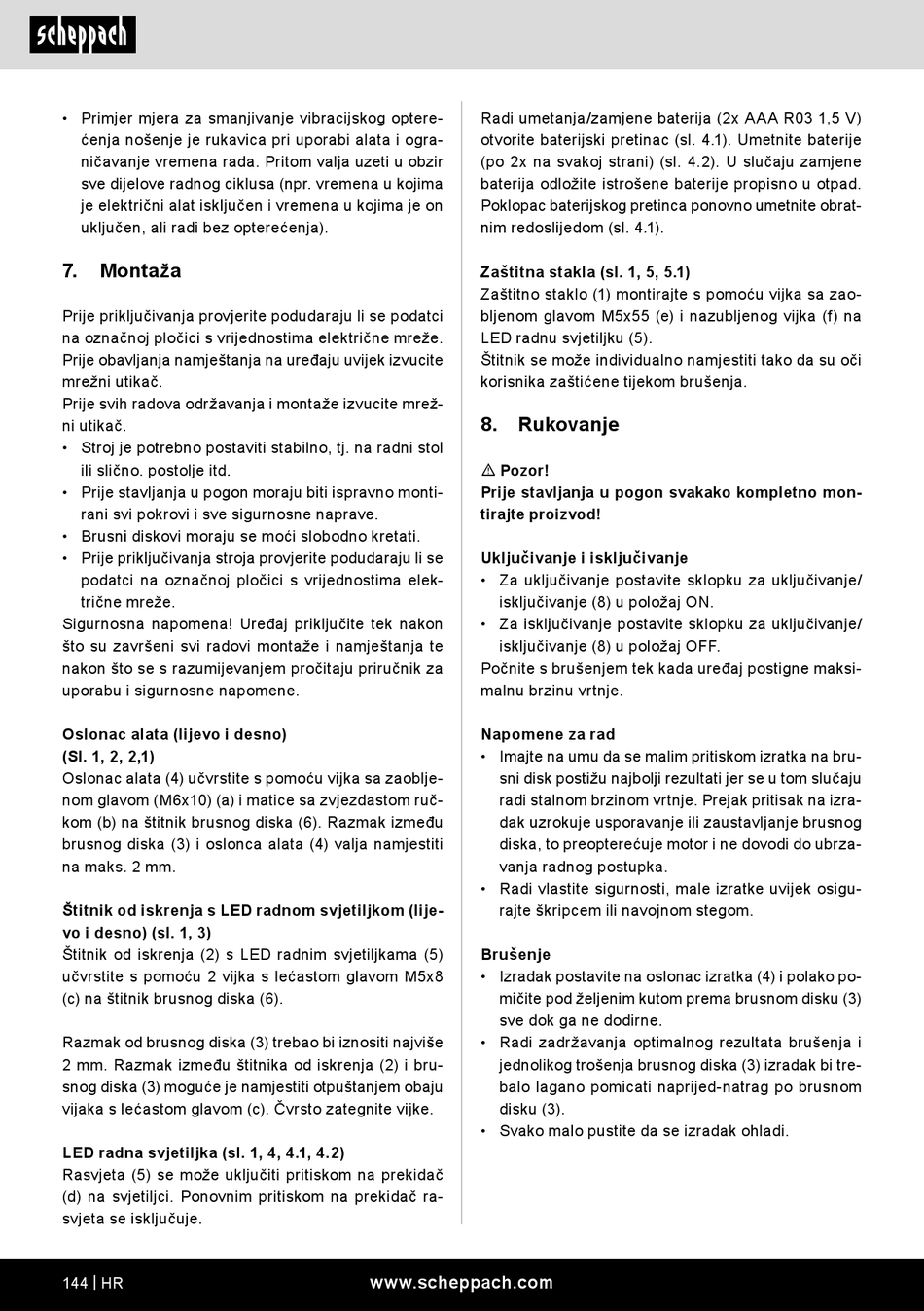 scheppach

• Primjer mjera za smanjivanje vibracijskog opterećenja nošenje je rukavica pri uporabi alata i ograničavanje vremena rada. Pritom valja uzeti u obzir sve dijelove radnog ciklusa (npr. vremena u kojima je električni alat isključen i vremena u kojima je on uključen, ali radi bez opterećenja).

7. Montaža

Prije priključivanja provjerite podudaraju li se podatci na označnoj pločici s vrijednostima električne mreže.
Prije obavljanja namještanja na uređaju uvijek izvucite mrežni utikač.
Prije svih radova održavanja i montaže izvucite mrežni utikač.
• Stroj je potrebno postaviti stabilno, tj. na radni stol ili slično. postolje itd.
• Prije stavljanja u pogon moraju biti ispravno montirani svi pokrovi i sve sigurnosne naprave.
• Brusni diskovi moraju se moći slobodno kretati.
• Prije priključivanja stroja provjerite podudaraju li se podatci na označnoj pločici s vrijednostima električne mreže.
Sigurnosna napomena! Uređaj priključite tek nakon što su završeni svi radovi montaže i namještanja te nakon što se s razumijevanjem pročitaju priručnik za uporabu i sigurnosne napomene.

Oslonac alata (lijevo i desno)
(Sl. 1, 2, 2,1)
Oslonac alata (4) učvrstite s pomoću vijka sa zaobljenom glavom (M6x10) (a) i matice sa zvjezdastom ručkom (b) na štitnik brusnog diska (6). Razmak između brusnog diska (3) i oslonca alata (4) valja namjestiti na maks. 2 mm.

Štitnik od iskrenja s LED radnom svjetiljkom (lijevo i desno) (sl. 1, 3)
Štitnik od iskrenja (2) s LED radnim svjetiljkama (5) učvrstite s pomoću 2 vijka s lećastom glavom M5x8 (c) na štitnik brusnog diska (6).

Razmak od brusnog diska (3) trebao bi iznositi najviše 2 mm. Razmak između štitnika od iskrenja (2) i brusnog diska (3) moguće je namjestiti otpuštanjem obaju vijaka s lećastom glavom (c). Čvrsto zategnite vijke.

LED radna svjetiljka (sl. 1, 4, 4.1, 4.2)
Rasvjeta (5) se može uključiti pritiskom na prekidač (d) na svjetiljci. Ponovnim pritiskom na prekidač rasvjeta se isključuje.

Radi umetanja/zamjene baterija (2x AAA R03 1,5 V) otvorite baterijski pretinac (sl. 4.1). Umetnite baterije (po 2x na svakoj strani) (sl. 4.2). U slučaju zamjene baterija odložite istrošene baterije propisno u otpad. Poklopac baterijskog pretinca ponovno umetnite obratnim redoslijedom (sl. 4.1).

Zaštitna stakla (sl. 1, 5, 5.1)
Zaštitno staklo (1) montirajte s pomoću vijka sa zaobljenom glavom M5x55 (e) i nazubljenog vijka (f) na LED radnu svjetiljku (5).
Štitnik se može individualno namjestiti tako da su oči korisnika zaštićene tijekom brušenja.

8. Rukovanje

⚠ Pozor!
Prije stavljanja u pogon svakako kompletno montirajte proizvod!

Uključivanje i isključivanje
• Za uključivanje postavite sklopku za uključivanje/isključivanje (8) u položaj ON.
• Za isključivanje postavite sklopku za uključivanje/isključivanje (8) u položaj OFF.
Počnite s brušenjem tek kada uređaj postigne maksimalnu brzinu vrtnje.

Napomene za rad
• Imajte na umu da se malim pritiskom izratka na brusni disk postižu najbolji rezultati jer se u tom slučaju radi stalnom brzinom vrtnje. Prejak pritisak na izradak uzrokuje usporavanje ili zaustavljanje brusnog diska, to preopterećuje motor i ne dovodi do ubrzavanja radnog postupka.
• Radi vlastite sigurnosti, male izratke uvijek osigurajte škripcem ili navojnom stegom.

Brušenje
• Izradak postavite na oslonac izratka (4) i polako pomičite pod željenim kutom prema brusnom disku (3) sve dok ga ne dodirne.
• Radi zadržavanja optimalnog rezultata brušenja i jednolikog trošenja brusnog diska (3) izradak bi trebalo lagano pomicati naprijed-natrag po brusnom disku (3).
• Svako malo pustite da se izradak ohladi.

144 | HR www.scheppach.com